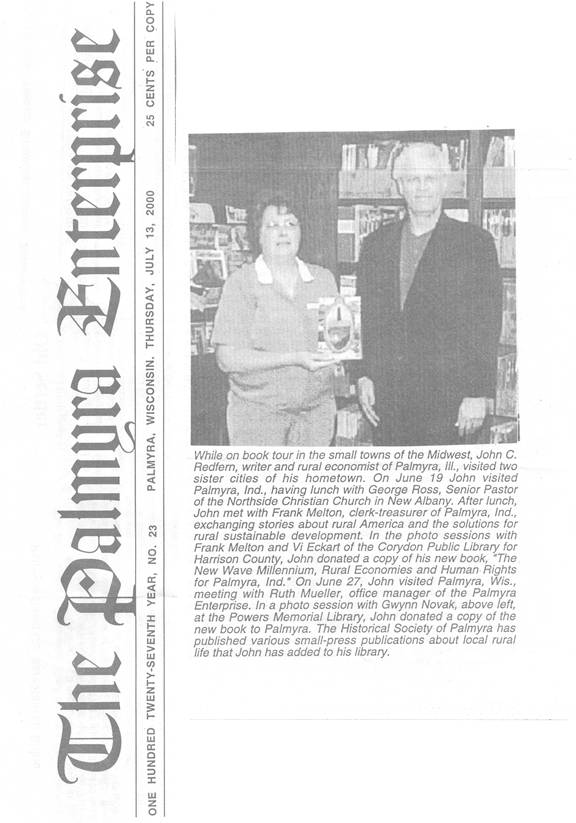 The Palmyra Enterprise

ONE HUNDRED TWENTY-SEVENTH YEAR, NO. 23     PALMYRA, WISCONSIN. THURSDAY, JULY 13, 2000     25 CENTS PER COPY

While on book tour in the small towns of the Midwest, John C. Redfern, writer and rural economist of Palmyra, Ill., visited two sister cities of his hometown. On June 19 John visited Palmyra, Ind., having lunch with George Ross, Senior Pastor of the Northside Christian Church in New Albany. After lunch, John met with Frank Melton, clerk-treasurer of Palmyra, Ind., exchanging stories about rural America and the solutions for rural sustainable development. In the photo sessions with Frank Melton and Vi Eckart of the Corydon Public Library for Harrison County, John donated a copy of his new book, "The New Wave Millennium, Rural Economies and Human Rights for Palmyra, Ind." On June 27, John visited Palmyra, Wis., meeting with Ruth Mueller, office manager of the Palmyra Enterprise. In a photo session with Gwynn Novak, above left, at the Powers Memorial Library, John donated a copy of the new book to Palmyra. The Historical Society of Palmyra has published various small-press publications about local rural life that John has added to his library.